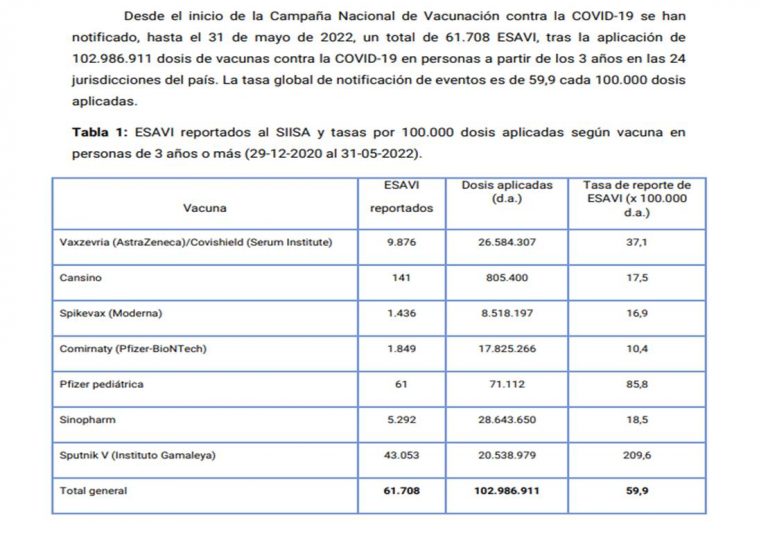 Desde el inicio de la Campaña Nacional de Vacunación contra la COVID-19 se han notificado, hasta el 31 de mayo de 2022, un total de 61.708 ESAVI, tras la aplicación de 102.986.911 dosis de vacunas contra la COVID-19 en personas a partir de los 3 años en las 24 jurisdicciones del país. La tasa global de notificación de eventos es de 59,9 cada 100.000 dosis aplicadas.

**Tabla 1:** ESAVI reportados al SIISA y tasas por 100.000 dosis aplicadas según vacuna en personas de 3 años o más (29-12-2020 al 31-05-2022).

| Vacuna | ESAVI reportados | Dosis aplicadas (d.a.) | Tasa de reporte de ESAVI (x 100.000 d.a.) |
|---|---|---|---|
| Vaxzevria (AstraZeneca)/Covishield (Serum Institute) | 9.876 | 26.584.307 | 37,1 |
| Cansino | 141 | 805.400 | 17,5 |
| Spikevax (Moderna) | 1.436 | 8.518.197 | 16,9 |
| Comirnaty (Pfizer-BioNTech) | 1.849 | 17.825.266 | 10,4 |
| Pfizer pediátrica | 61 | 71.112 | 85,8 |
| Sinopharm | 5.292 | 28.643.650 | 18,5 |
| Sputnik V (Instituto Gamaleya) | 43.053 | 20.538.979 | 209,6 |
| Total general | **61.708** | **102.986.911** | **59,9** |